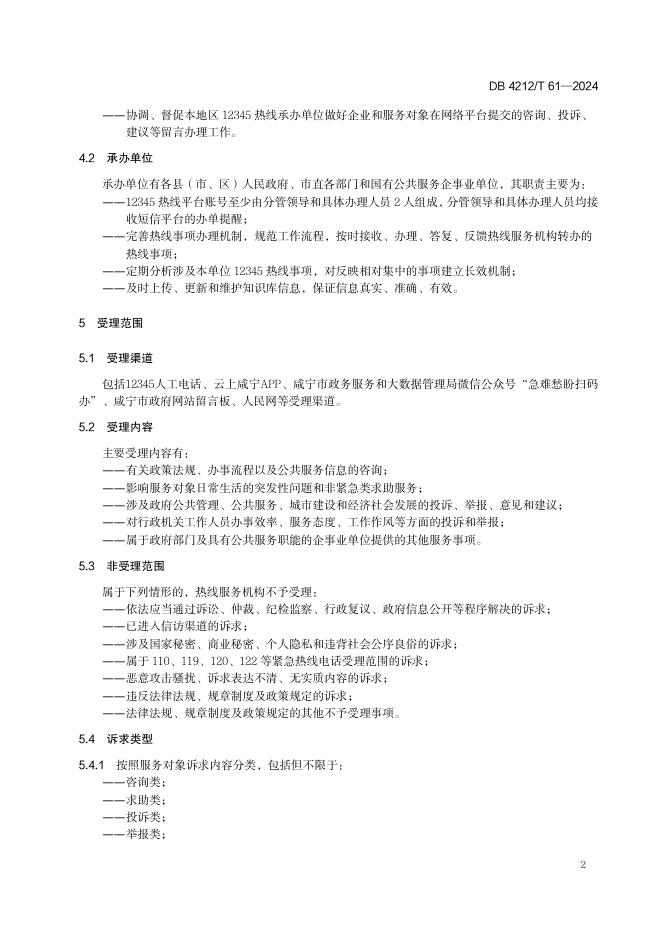 DB 4212/T 61—2024

——协调、督促本地区 12345 热线承办单位做好企业和服务对象在网络平台提交的咨询、投诉、建议等留言办理工作。

4.2 承办单位

承办单位有各县（市、区）人民政府、市直各部门和国有公共服务企事业单位，其职责主要为：
——12345 热线平台账号至少由分管领导和具体办理人员 2 人组成，分管领导和具体办理人员均接收短信平台的办单提醒；
——完善热线事项办理机制，规范工作流程，按时接收、办理、答复、反馈热线服务机构转办的热线事项；
——定期分析涉及本单位 12345 热线事项，对反映相对集中的事项建立长效机制；
——及时上传、更新和维护知识库信息，保证信息真实、准确、有效。

5 受理范围

5.1 受理渠道

包括12345人工电话、云上咸宁APP、咸宁市政务服务和大数据管理局微信公众号“急难愁盼扫码办”、咸宁市政府网站留言板、人民网等受理渠道。

5.2 受理内容

主要受理内容有：
——有关政策法规、办事流程以及公共服务信息的咨询；
——影响服务对象日常生活的突发性问题和非紧急类求助服务；
——涉及政府公共管理、公共服务、城市建设和经济社会发展的投诉、举报、意见和建议；
——对行政机关工作人员办事效率、服务态度、工作作风等方面的投诉和举报；
——属于政府部门及具有公共服务职能的企事业单位提供的其他服务事项。

5.3 非受理范围

属于下列情形的，热线服务机构不予受理：
——依法应当通过诉讼、仲裁、纪检监察、行政复议、政府信息公开等程序解决的诉求；
——已进入信访渠道的诉求；
——涉及国家秘密、商业秘密、个人隐私和违背社会公序良俗的诉求；
——属于 110、119、120、122 等紧急热线电话受理范围的诉求；
——恶意攻击骚扰、诉求表达不清、无实质内容的诉求；
——违反法律法规、规章制度及政策规定的诉求；
——法律法规、规章制度及政策规定的其他不予受理事项。

5.4 诉求类型

5.4.1 按照服务对象诉求内容分类，包括但不限于：
——咨询类；
——求助类；
——投诉类；
——举报类；

2